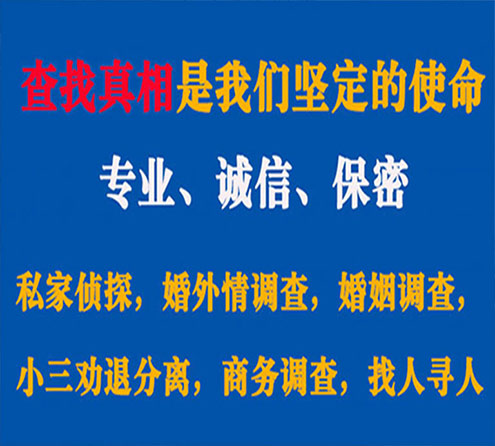 查找真相是我们坚定的使命

专业、诚信、保密

私家侦探，婚外情调查，婚姻调查，

小三劝退分离，商务调查，找人寻人